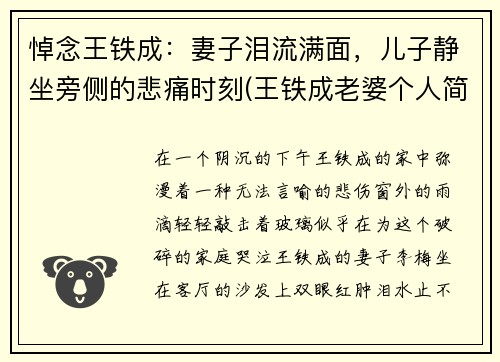 悼念王铁成：妻子泪流满面，儿子静坐旁侧的悲痛时刻(王铁成老婆个人简

在一个阴沉的下午王铁成的家中弥漫着一种无法言喻的悲伤窗外的雨滴轻轻敲击着玻璃似乎在为这个破碎的家庭哭泣王铁成的妻子李梅坐在客厅的沙发上双眼红肿泪水止不